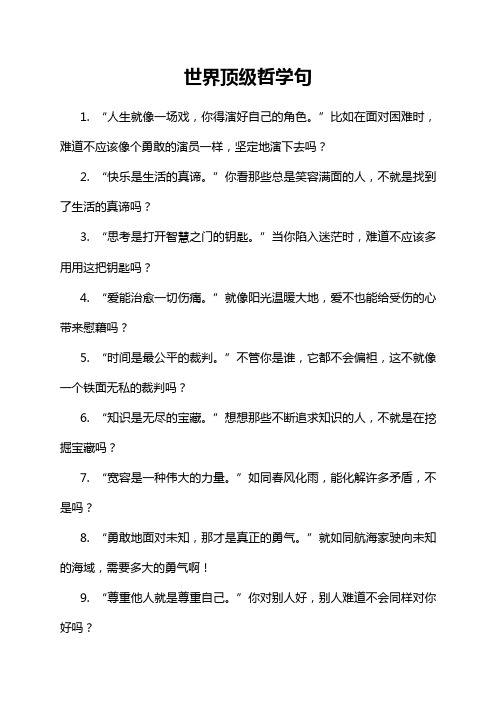 世界顶级哲学句

1. “人生就像一场戏，你得演好自己的角色。”比如在面对困难时，难道不应该像个勇敢的演员一样，坚定地演下去吗？

2. “快乐是生活的真谛。”你看那些总是笑容满面的人，不就是找到了生活的真谛吗？

3. “思考是打开智慧之门的钥匙。”当你陷入迷茫时，难道不应该多用用这把钥匙吗？

4. “爱能治愈一切伤痛。”就像阳光温暖大地，爱不也能给受伤的心带来慰藉吗？

5. “时间是最公平的裁判。”不管你是谁，它都不会偏袒，这不就像一个铁面无私的裁判吗？

6. “知识是无尽的宝藏。”想想那些不断追求知识的人，不就是在挖掘宝藏吗？

7. “宽容是一种伟大的力量。”如同春风化雨，能化解许多矛盾，不是吗？

8. “勇敢地面对未知，那才是真正的勇气。”就如同航海家驶向未知的海域，需要多大的勇气啊！

9. “尊重他人就是尊重自己。”你对别人好，别人难道不会同样对你好吗？